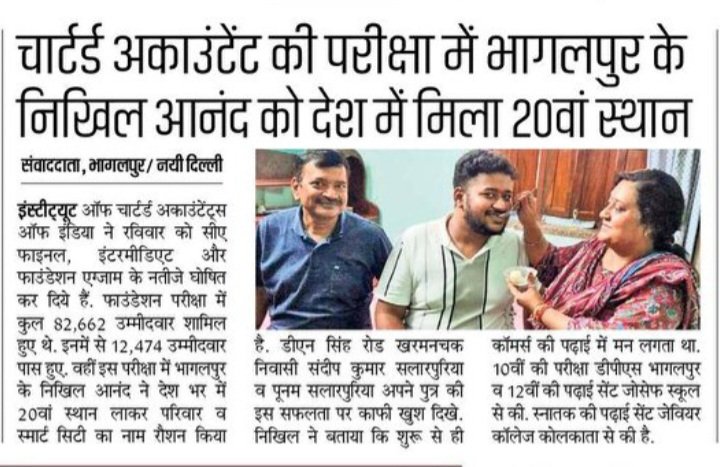 चार्टर्ड अकाउंटेंट की परीक्षा में भागलपुर के निखिल आनंद को देश में मिला 20वां स्थान

संवाददाता, भागलपुर/ नयी दिल्ली

इंस्टीट्यूट ऑफ चार्टर्ड अकाउंटेंट्स ऑफ इंडिया ने रविवार को सीए फाइनल, इंटरमीडिएट और फाउंडेशन एग्जाम के नतीजे घोषित कर दिये हैं. फाउंडेशन परीक्षा में कुल 82,662 उम्मीदवार शामिल हुए थे. इनमें से 12,474 उम्मीदवार पास हुए. वहीं इस परीक्षा में भागलपुर के निखिल आनंद ने देश भर में 20वां स्थान लाकर परिवार व स्मार्ट सिटी का नाम रौशन किया है. डीएन सिंह रोड खरमनचक निवासी संदीप कुमार सलारपुरिया व पूनम सलारपुरिया अपने पुत्र की इस सफलता पर काफी खुश दिखे. निखिल ने बताया कि शुरू से ही कॉमर्स की पढ़ाई में मन लगता था. 10वीं की परीक्षा डीपीएस भागलपुर व 12वीं की पढ़ाई सेंट जोसेफ स्कूल से की. स्नातक की पढ़ाई सेंट जेवियर कॉलेज कोलकाता से की है.